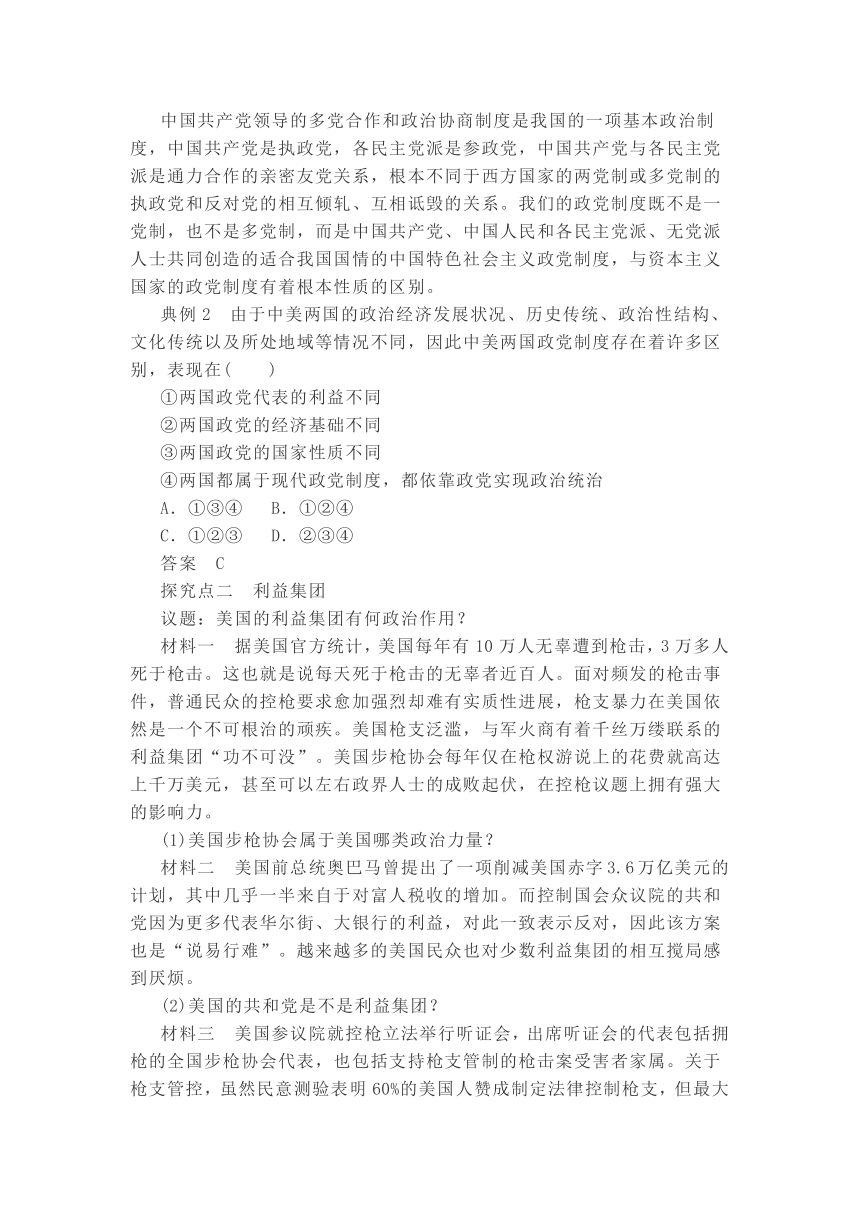 中国共产党领导的多党合作和政治协商制度是我国的一项基本政治制度，中国共产党是执政党，各民主党派是参政党，中国共产党与各民主党派是通力合作的亲密友党关系，根本不同于西方国家的两党制或多党制的执政党和反对党的相互倾轧、互相诋毁的关系。我们的政党制度既不是一党制，也不是多党制，而是中国共产党、中国人民和各民主党派、无党派人士共同创造的适合我国国情的中国特色社会主义政党制度，与资本主义国家的政党制度有着根本性质的区别。

典例 2　由于中美两国的政治经济发展状况、历史传统、政治性结构、文化传统以及所处地域等情况不同，因此中美两国政党制度存在着许多区别，表现在(　　)

①两国政党代表的利益不同

②两国政党的经济基础不同

③两国政党的国家性质不同

④两国都属于现代政党制度，都依靠政党实现政治统治

A．①③④　B．①②④

C．①②③　D．②③④

答案　C

探究点二　利益集团

议题：美国的利益集团有何政治作用？

材料一　据美国官方统计，美国每年有 10 万人无辜遭到枪击，3 万多人死于枪击。这也就是说每天死于枪击的无辜者近百人。面对频发的枪击事件，普通民众的控枪要求愈加强烈却难有实质性进展，枪支暴力在美国依然是一个不可根治的顽疾。美国枪支泛滥，与军火商有着千丝万缕联系的利益集团“功不可没”。美国步枪协会每年仅在枪权游说上的花费就高达上千万美元，甚至可以左右政界人士的成败起伏，在控枪议题上拥有强大的影响力。

(1)美国步枪协会属于美国哪类政治力量？

材料二　美国前总统奥巴马曾提出了一项削减美国赤字 3.6 万亿美元的计划，其中几乎一半来自于对富人税收的增加。而控制国会众议院的共和党因为更多代表华尔街、大银行的利益，对此一致表示反对，因此该方案也是“说易行难”。越来越多的美国民众也对少数利益集团的相互搅局感到厌烦。

(2)美国的共和党是不是利益集团？

材料三　美国参议院就控枪立法举行听证会，出席听证会的代表包括拥枪的全国步枪协会代表，也包括支持枪支管制的枪击案受害者家属。关于枪支管控，虽然民意测验表明 60%的美国人赞成制定法律控制枪支，但最大